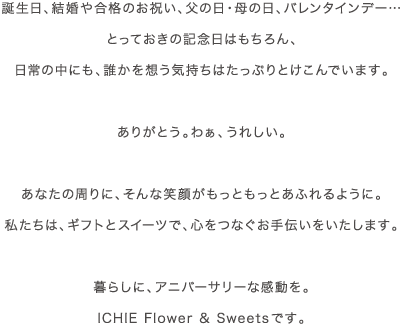 誕生日、結婚や合格のお祝い、父の日・母の日、バレンタインデー…

とっておきの記念日はもちろん、

日常の中にも、誰かを想う気持ちはたっぷりとけこんでいます。

ありがとう。わぁ、うれしい。

あなたの周りに、そんな笑顔がもっともっとあふれるように。

私たちは、ギフトとスイーツで、心をつなぐお手伝いをいたします。

暮らしに、アニバーサリーな感動を。

ICHIE Flower & Sweetsです。